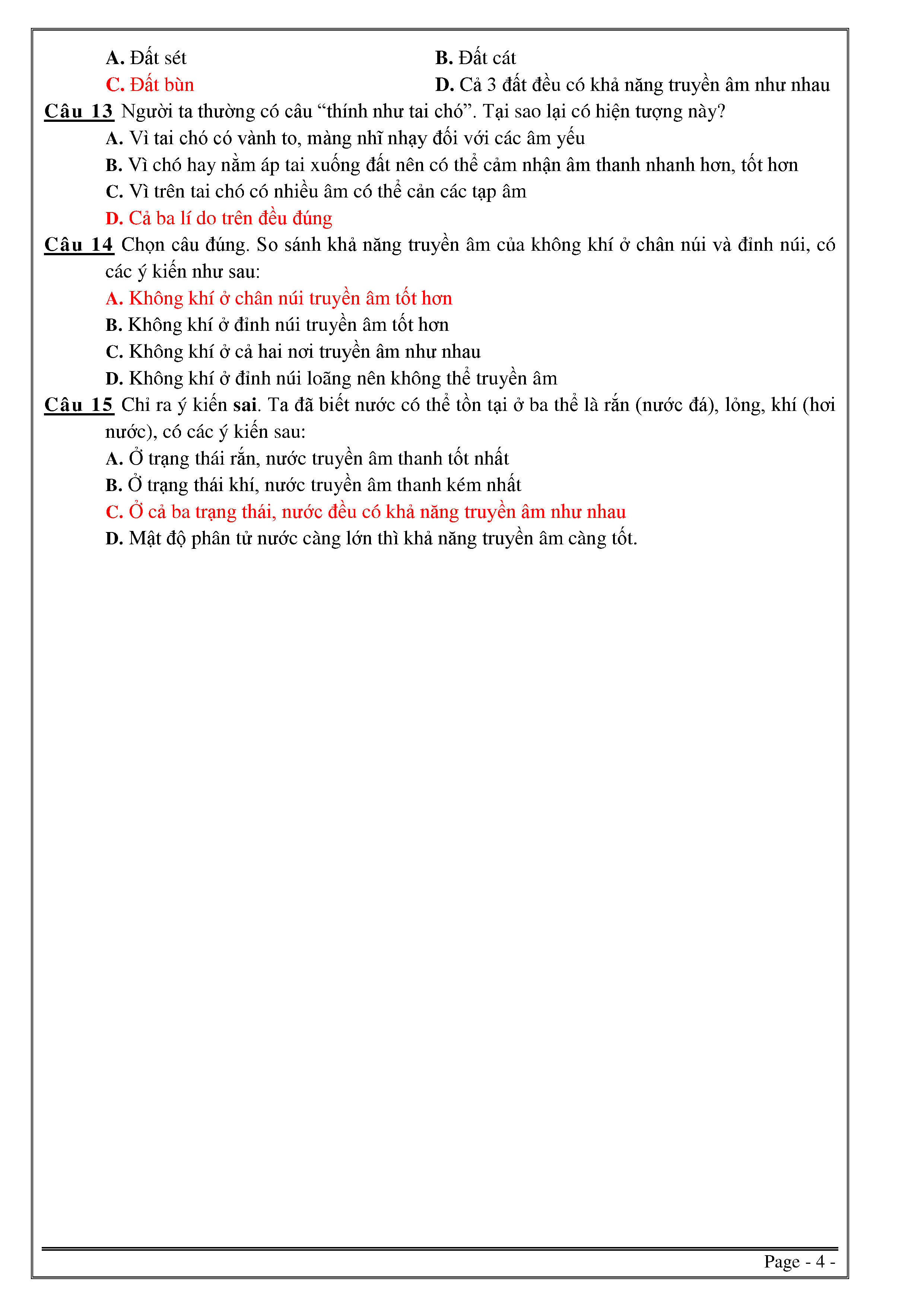 A. Đất sét
B. Đất cát
C. Đất bùn
D. Cả 3 đất đều có khả năng truyền âm như nhau

Câu 13 Người ta thường có câu “thính như tai chó”. Tại sao lại có hiện tượng này?
A. Vì tai chó có vành to, màng nhĩ nhạy đối với các âm yếu
B. Vì chó hay nằm áp tai xuống đất nên có thể cảm nhận âm thanh nhanh hơn, tốt hơn
C. Vì trên tai chó có nhiều âm có thể cản các tạp âm
D. Cả ba lí do trên đều đúng

Câu 14 Chọn câu đúng. So sánh khả năng truyền âm của không khí ở chân núi và đỉnh núi, có các ý kiến như sau:
A. Không khí ở chân núi truyền âm tốt hơn
B. Không khí ở đỉnh núi truyền âm tốt hơn
C. Không khí ở cả hai nơi truyền âm như nhau
D. Không khí ở đỉnh núi loãng nên không thể truyền âm

Câu 15 Chỉ ra ý kiến sai. Ta đã biết nước có thể tồn tại ở ba thể là rắn (nước đá), lỏng, khí (hơi nước), có các ý kiến sau:
A. Ở trạng thái rắn, nước truyền âm thanh tốt nhất
B. Ở trạng thái khí, nước truyền âm thanh kém nhất
C. Ở cả ba trạng thái, nước đều có khả năng truyền âm như nhau
D. Mật độ phân tử nước càng lớn thì khả năng truyền âm càng tốt.

Page - 4 -